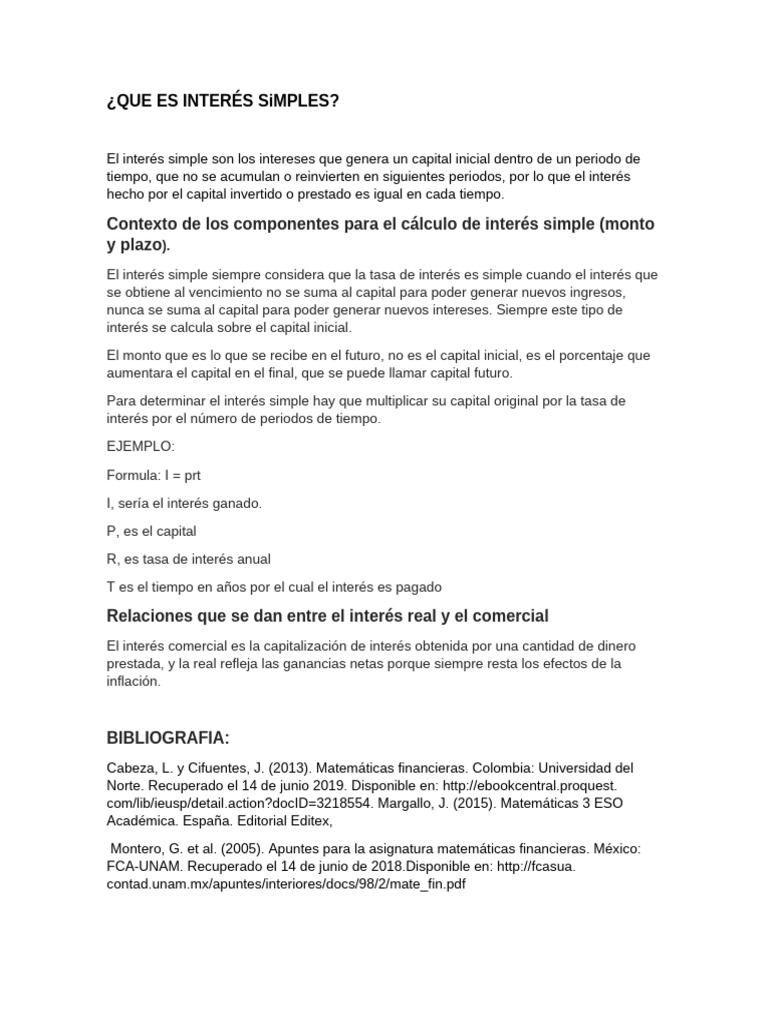 ¿QUE ES INTERÉS SiMPLES?

El interés simple son los intereses que genera un capital inicial dentro de un periodo de tiempo, que no se acumulan o reinvierten en siguientes periodos, por lo que el interés hecho por el capital invertido o prestado es igual en cada tiempo.

Contexto de los componentes para el cálculo de interés simple (monto y plazo).

El interés simple siempre considera que la tasa de interés es simple cuando el interés que se obtiene al vencimiento no se suma al capital para poder generar nuevos ingresos, nunca se suma al capital para poder generar nuevos intereses. Siempre este tipo de interés se calcula sobre el capital inicial.

El monto que es lo que se recibe en el futuro, no es el capital inicial, es el porcentaje que aumentara el capital en el final, que se puede llamar capital futuro.

Para determinar el interés simple hay que multiplicar su capital original por la tasa de interés por el número de periodos de tiempo.

EJEMPLO:

Formula: I = prt

I, sería el interés ganado.

P, es el capital

R, es tasa de interés anual

T es el tiempo en años por el cual el interés es pagado

Relaciones que se dan entre el interés real y el comercial

El interés comercial es la capitalización de interés obtenida por una cantidad de dinero prestada, y la real refleja las ganancias netas porque siempre resta los efectos de la inflación.

BIBLIOGRAFIA:

Cabeza, L. y Cifuentes, J. (2013). Matemáticas financieras. Colombia: Universidad del Norte. Recuperado el 14 de junio 2019. Disponible en: http://ebookcentral.proquest.com/lib/ieusp/detail.action?docID=3218554. Margallo, J. (2015). Matemáticas 3 ESO Académica. España. Editorial Editex,

Montero, G. et al. (2005). Apuntes para la asignatura matemáticas financieras. México: FCA-UNAM. Recuperado el 14 de junio de 2018.Disponible en: http://fcasua.contad.unam.mx/apuntes/interiores/docs/98/2/mate_fin.pdf